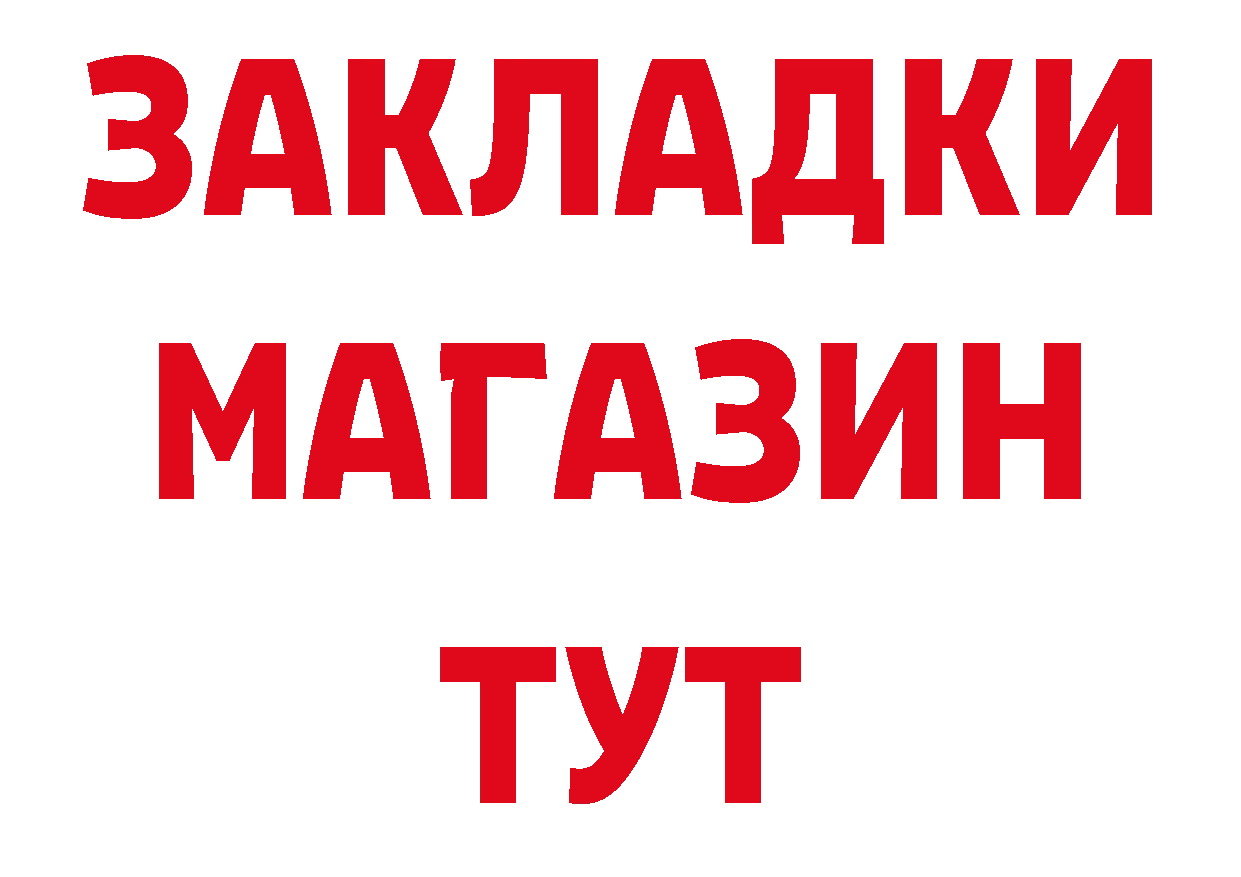 ЗАКЛАДКИ
МАГАЗИН
ТУТ